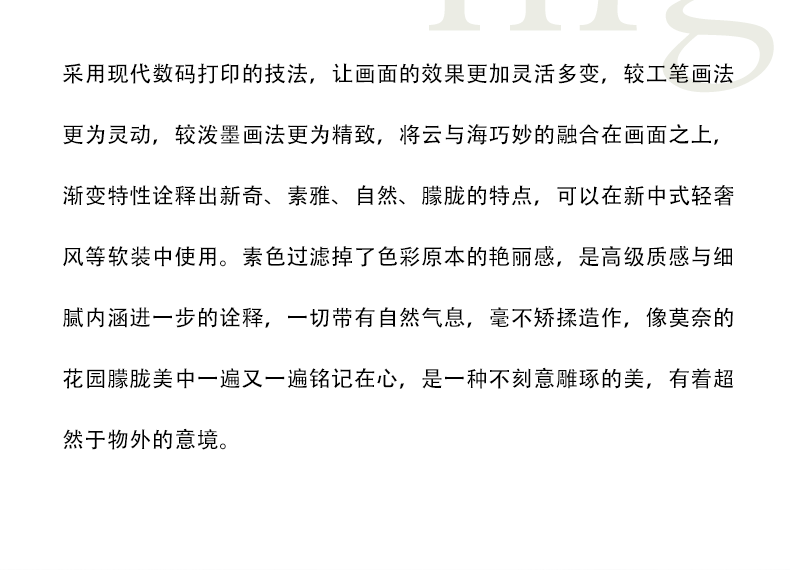 采用现代数码打印的技法，让画面的效果更加灵活多变，较工笔画法更为灵动，较泼墨画法更为精致，将云与海巧妙的融合在画面之上，渐变特性诠释出新奇、素雅、自然、朦胧的特点，可以在新中式轻奢风等软装中使用。素色过滤掉了色彩原本的艳丽感，是高级质感与细腻内涵进一步的诠释，一切带有自然气息，毫不矫揉造作，像莫奈的花园朦胧美中一遍又一遍铭记在心，是一种不刻意雕琢的美，有着超然于物外的意境。